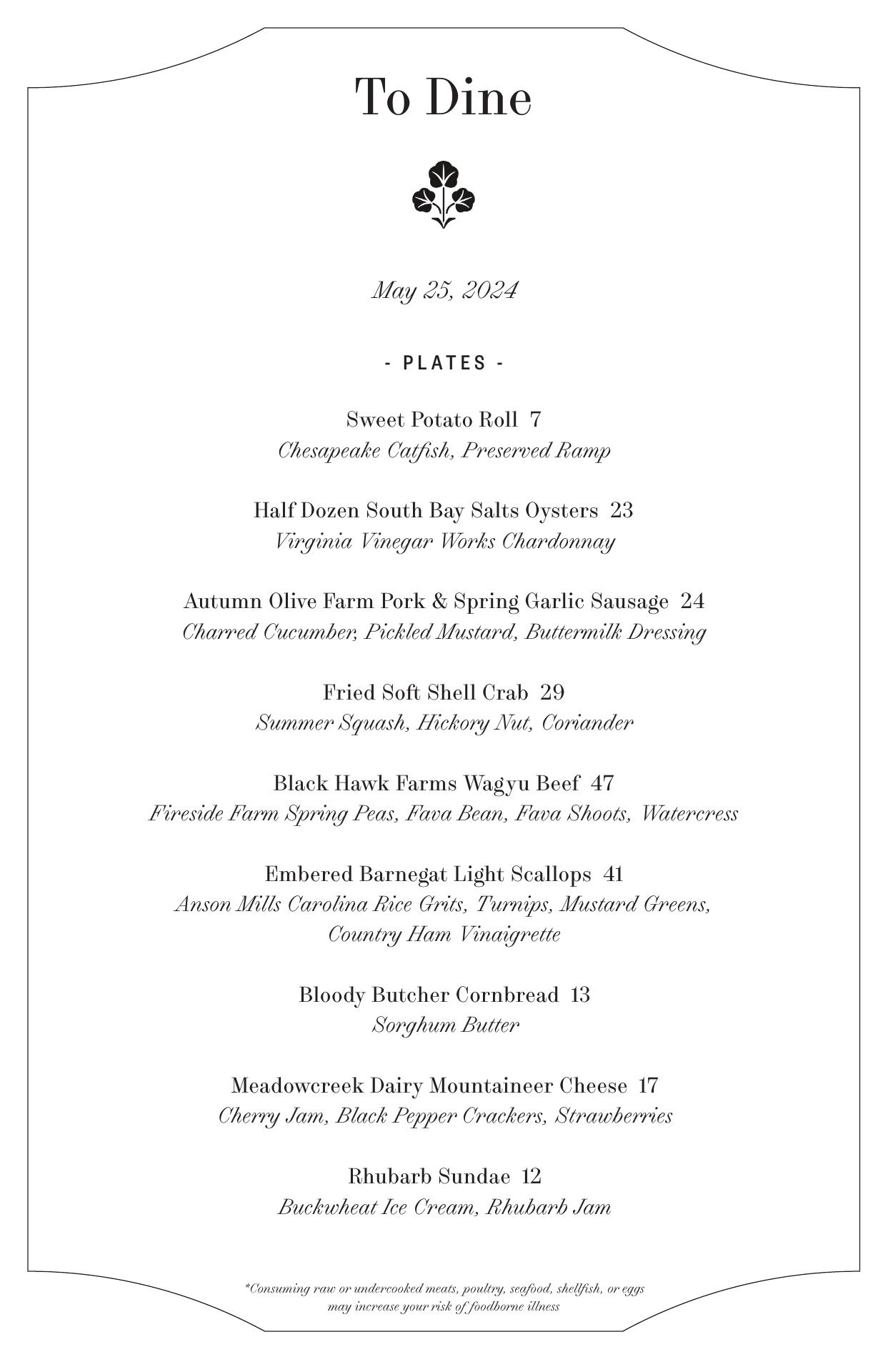 To Dine

May 25, 2024

- PLATES -

Sweet Potato Roll 7
Chesapeake Catfish, Preserved Ramp

Half Dozen South Bay Salts Oysters 23
Virginia Vinegar Works Chardonnay

Autumn Olive Farm Pork & Spring Garlic Sausage 24
Charred Cucumber, Pickled Mustard, Buttermilk Dressing

Fried Soft Shell Crab 29
Summer Squash, Hickory Nut, Coriander

Black Hawk Farms Wagyu Beef 47
Fireside Farm Spring Peas, Fava Bean, Fava Shoots, Watercress

Embered Barnegat Light Scallops 41
Anson Mills Carolina Rice Grits, Turnips, Mustard Greens, Country Ham Vinaigrette

Bloody Butcher Cornbread 13
Sorghum Butter

Meadowcreek Dairy Mountaineer Cheese 17
Cherry Jam, Black Pepper Crackers, Strawberries

Rhubarb Sundae 12
Buckwheat Ice Cream, Rhubarb Jam

*Consuming raw or undercooked meats, poultry, seafood, shellfish, or eggs may increase your risk of foodborne illness